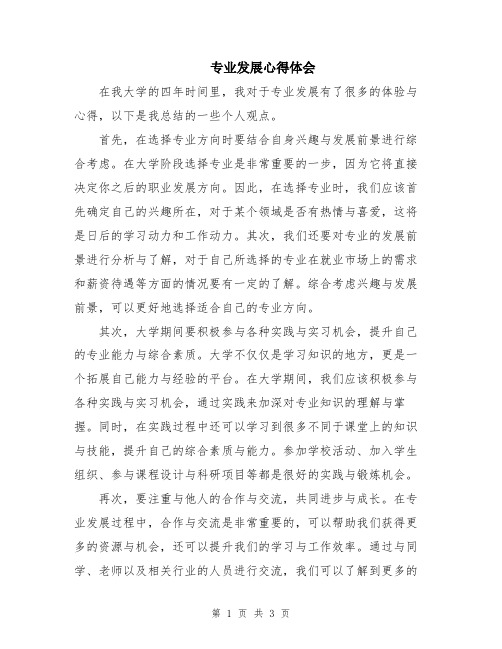 专业发展心得体会

在我大学的四年时间里，我对于专业发展有了很多的体验与心得，以下是我总结的一些个人观点。

首先，在选择专业方向时要结合自身兴趣与发展前景进行综合考虑。在大学阶段选择专业是非常重要的一步，因为它将直接决定你之后的职业发展方向。因此，在选择专业时，我们应该首先确定自己的兴趣所在，对于某个领域是否有热情与喜爱，这将是日后的学习动力和工作动力。其次，我们还要对专业的发展前景进行分析与了解，对于自己所选择的专业在就业市场上的需求和薪资待遇等方面的情况要有一定的了解。综合考虑兴趣与发展前景，可以更好地选择适合自己的专业方向。

其次，大学期间要积极参与各种实践与实习机会，提升自己的专业能力与综合素质。大学不仅仅是学习知识的地方，更是一个拓展自己能力与经验的平台。在大学期间，我们应该积极参与各种实践与实习机会，通过实践来加深对专业知识的理解与掌握。同时，在实践过程中还可以学习到很多不同于课堂上的知识与技能，提升自己的综合素质与能力。参加学校活动、加入学生组织、参与课程设计与科研项目等都是很好的实践与锻炼机会。

再次，要注重与他人的合作与交流，共同进步与成长。在专业发展过程中，合作与交流是非常重要的，可以帮助我们获得更多的资源与机会，还可以提升我们的学习与工作效率。通过与同学、老师以及相关行业的人员进行交流，我们可以了解到更多的

第 1 页 共 3 页